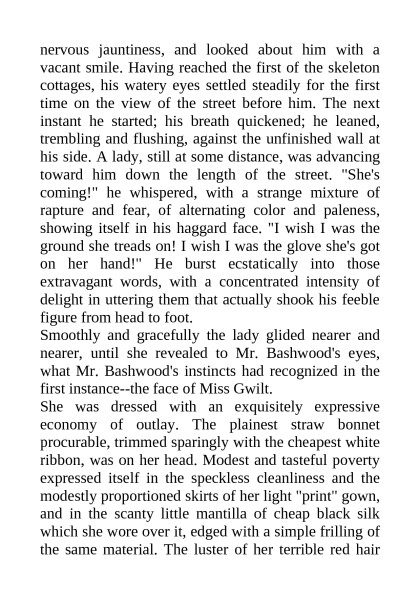 nervous jauntiness, and looked about him with a vacant smile. Having reached the first of the skeleton cottages, his watery eyes settled steadily for the first time on the view of the street before him. The next instant he started; his breath quickened; he leaned, trembling and flushing, against the unfinished wall at his side. A lady, still at some distance, was advancing toward him down the length of the street. "She's coming!" he whispered, with a strange mixture of rapture and fear, of alternating color and paleness, showing itself in his haggard face. "I wish I was the ground she treads on! I wish I was the glove she's got on her hand!" He burst ecstatically into those extravagant words, with a concentrated intensity of delight in uttering them that actually shook his feeble figure from head to foot.
Smoothly and gracefully the lady glided nearer and nearer, until she revealed to Mr. Bashwood's eyes, what Mr. Bashwood's instincts had recognized in the first instance--the face of Miss Gwilt.
She was dressed with an exquisitely expressive economy of outlay. The plainest straw bonnet procurable, trimmed sparingly with the cheapest white ribbon, was on her head. Modest and tasteful poverty expressed itself in the speckless cleanliness and the modestly proportioned skirts of her light "print" gown, and in the scanty little mantilla of cheap black silk which she wore over it, edged with a simple frilling of the same material. The luster of her terrible red hair